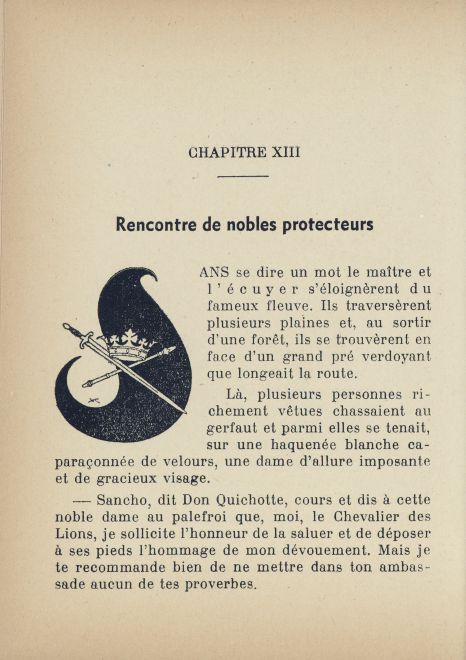 CHAPITRE XIII

Rencontre de nobles protecteurs

SANS se dire un mot le maître et l'écuyer s'éloignèrent du fameux fleuve. Ils traversèrent plusieurs plaines et, au sortir d'une forêt, ils se trouvèrent en face d'un grand pré verdoyant que longeait la route.

Là, plusieurs personnes richement vêtues chassaient au gerfaut et parmi elles se tenait, sur une haquenée blanche caparaçonnée de velours, une dame d'allure imposante et de gracieux visage.

— Sancho, dit Don Quichotte, cours et dis à cette noble dame au palefroi que, moi, le Chevalier des Lions, je sollicite l'honneur de la saluer et de déposer à ses pieds l'hommage de mon dévouement. Mais je te recommande bien de ne mettre dans ton ambassade aucun de tes proverbes.